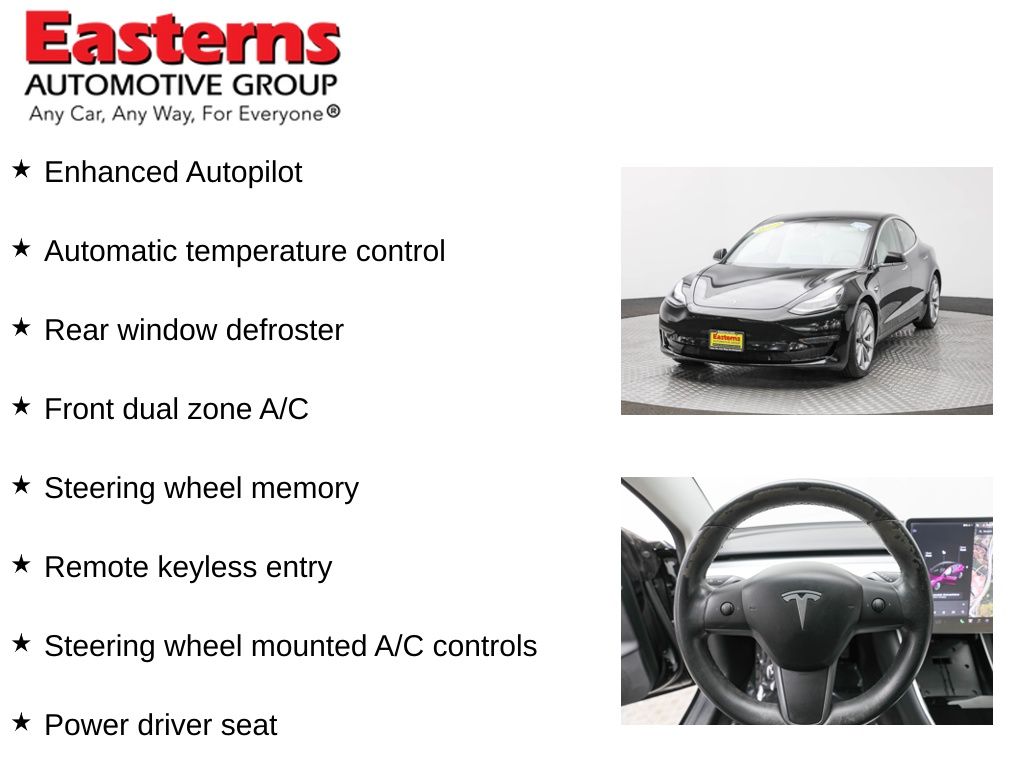 Easterns
AUTOMOTIVE GROUP
Any Car, Any Way, For Everyone®

★ Enhanced Autopilot

★ Automatic temperature control

★ Rear window defroster

★ Front dual zone A/C

★ Steering wheel memory

★ Remote keyless entry

★ Steering wheel mounted A/C controls

★ Power driver seat